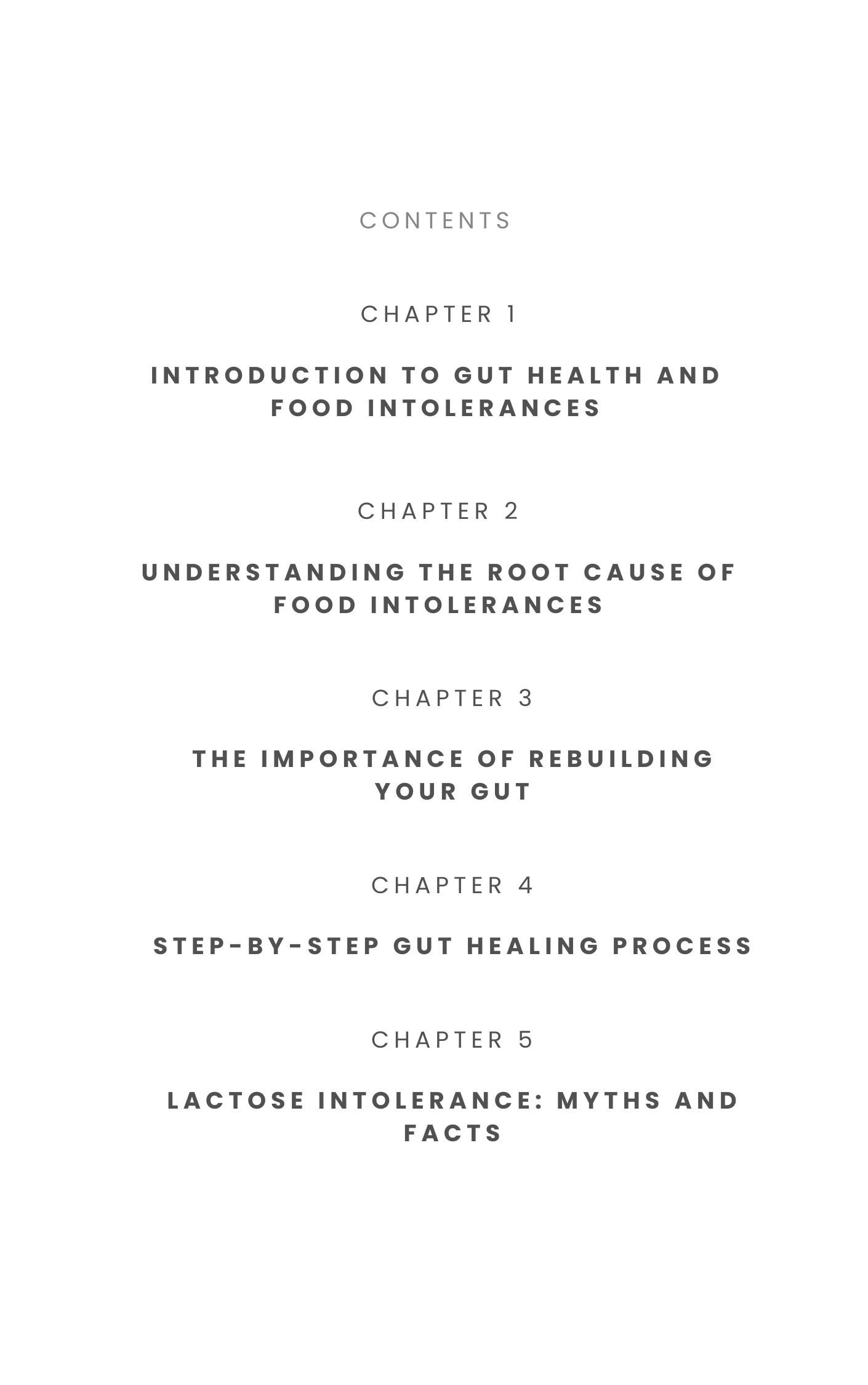 CONTENTS

CHAPTER 1

INTRODUCTION TO GUT HEALTH AND FOOD INTOLERANCES

CHAPTER 2

UNDERSTANDING THE ROOT CAUSE OF FOOD INTOLERANCES

CHAPTER 3

THE IMPORTANCE OF REBUILDING YOUR GUT

CHAPTER 4

STEP-BY-STEP GUT HEALING PROCESS

CHAPTER 5

LACTOSE INTOLERANCE: MYTHS AND FACTS